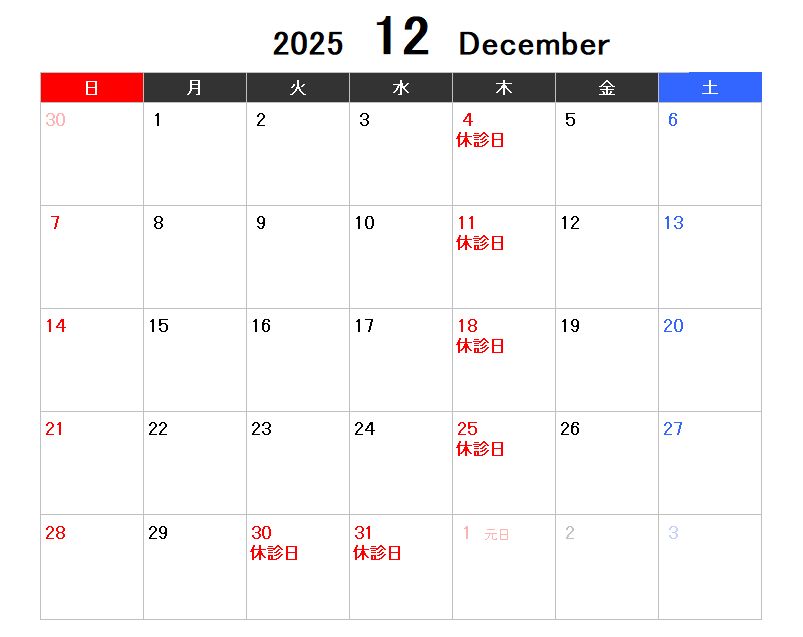 2025 12 December

| 日 | 月 | 火 | 水 | 木 | 金 | 土 |
|---|---|---|---|---|---|---|
| 30 | 1 | 2 | 3 | 4 休診日 | 5 | 6 |
| 7 | 8 | 9 | 10 | 11 休診日 | 12 | 13 |
| 14 | 15 | 16 | 17 | 18 休診日 | 19 | 20 |
| 21 | 22 | 23 | 24 | 25 休診日 | 26 | 27 |
| 28 | 29 | 30 休診日 | 31 休診日 | 1 元日 | 2 | 3 |